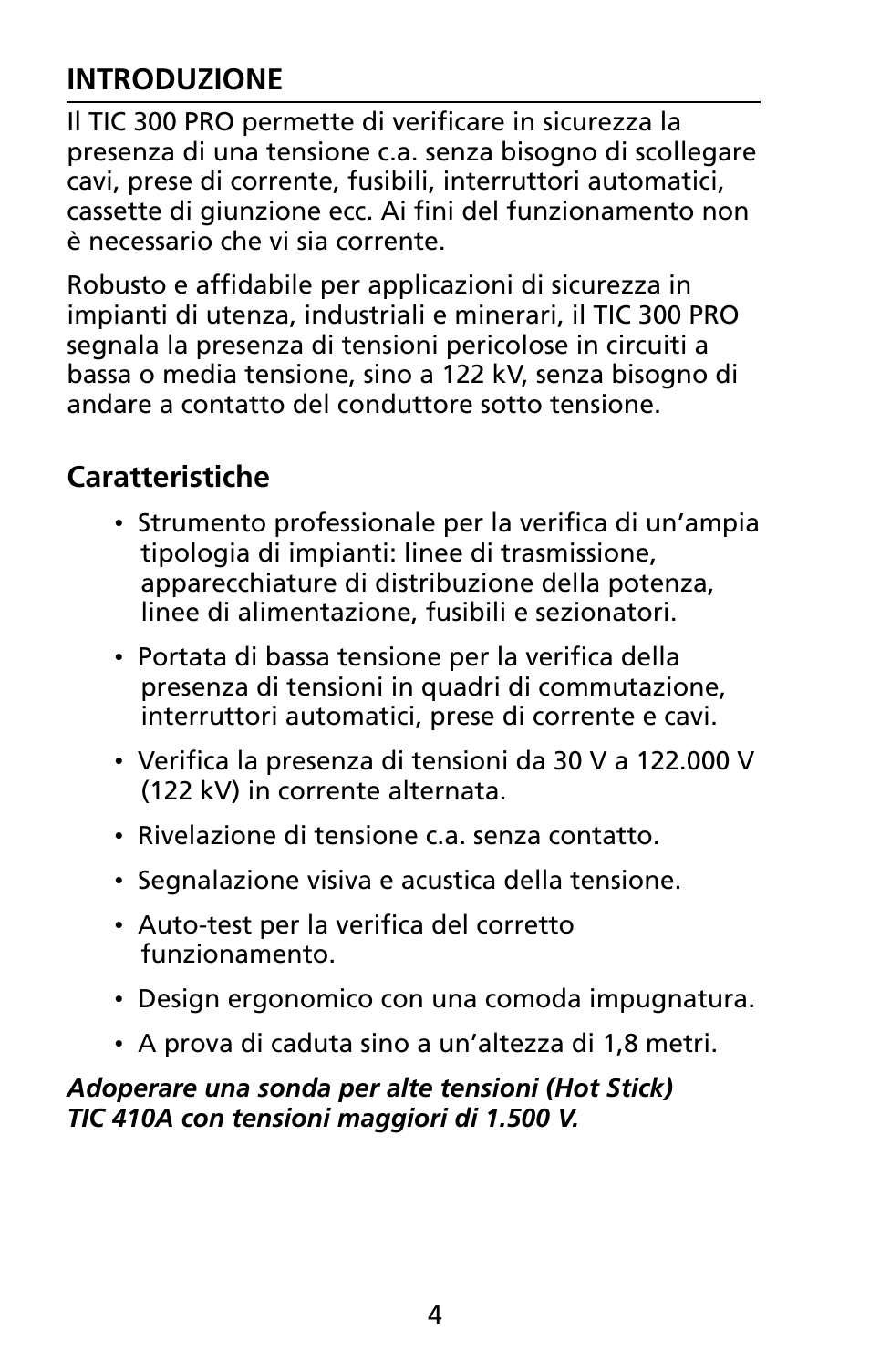 INTRODUZIONE

Il TIC 300 PRO permette di verificare in sicurezza la presenza di una tensione c.a. senza bisogno di scollegare cavi, prese di corrente, fusibili, interruttori automatici, cassette di giunzione ecc. Ai fini del funzionamento non è necessario che vi sia corrente.

Robusto e affidabile per applicazioni di sicurezza in impianti di utenza, industriali e minerari, il TIC 300 PRO segnala la presenza di tensioni pericolose in circuiti a bassa o media tensione, sino a 122 kV, senza bisogno di andare a contatto del conduttore sotto tensione.

Caratteristiche

• Strumento professionale per la verifica di un’ampia tipologia di impianti: linee di trasmissione, apparecchiature di distribuzione della potenza, linee di alimentazione, fusibili e sezionatori.

• Portata di bassa tensione per la verifica della presenza di tensioni in quadri di commutazione, interruttori automatici, prese di corrente e cavi.

• Verifica la presenza di tensioni da 30 V a 122.000 V (122 kV) in corrente alternata.

• Rivelazione di tensione c.a. senza contatto.

• Segnalazione visiva e acustica della tensione.

• Auto-test per la verifica del corretto funzionamento.

• Design ergonomico con una comoda impugnatura.

• A prova di caduta sino a un’altezza di 1,8 metri.

Adoperare una sonda per alte tensioni (Hot Stick) TIC 410A con tensioni maggiori di 1.500 V.

4